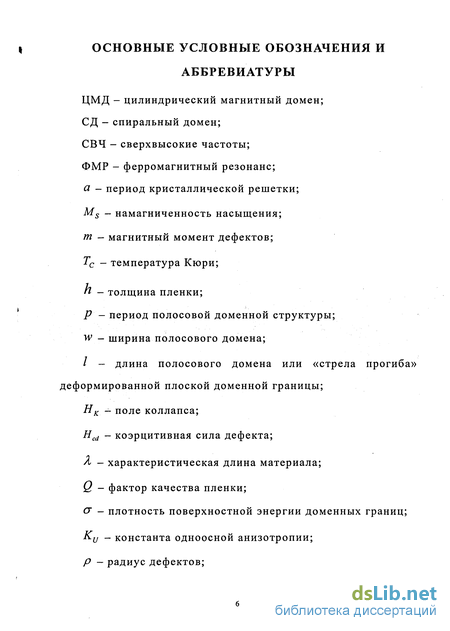 ОСНОВНЫЕ УСЛОВНЫЕ ОБОЗНАЧЕНИЯ И АББРЕВИАТУРЫ

ЦМД – цилиндрический магнитный домен;

СД – спиральный домен;

СВЧ – сверхвысокие частоты;

ФМР – ферромагнитный резонанс;

$a$ – период кристаллической решетки;

$M_S$ – намагниченность насыщения;

$m$ – магнитный момент дефектов;

$T_C$ – температура Кюри;

$h$ – толщина пленки;

$p$ – период полосовой доменной структуры;

$w$ – ширина полосового домена;

$l$ – длина полосового домена или «стрела прогиба» деформированной плоской доменной границы;

$H_K$ – поле коллапса;

$H_{cd}$ – коэрцитивная сила дефекта;

$\lambda$ – характеристическая длина материала;

$Q$ – фактор качества пленки;

$\sigma$ – плотность поверхностной энергии доменных границ;

$K_U$ – константа одноосной анизотропии;

$\rho$ – радиус дефектов;

6

dsLib.net
библиотека диссертаций